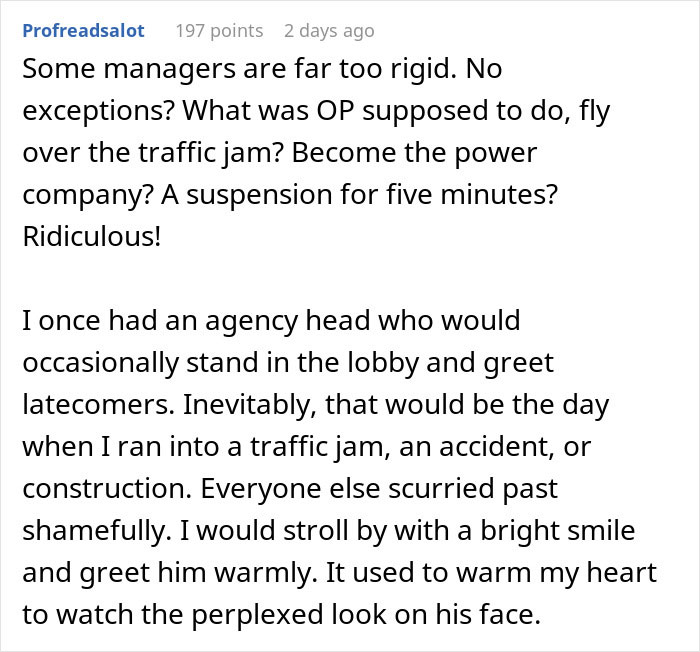 Profreadsalot 197 points 2 days ago

Some managers are far too rigid. No exceptions? What was OP supposed to do, fly over the traffic jam? Become the power company? A suspension for five minutes? Ridiculous!

I once had an agency head who would occasionally stand in the lobby and greet latecomers. Inevitably, that would be the day when I ran into a traffic jam, an accident, or construction. Everyone else scurried past shamefully. I would stroll by with a bright smile and greet him warmly. It used to warm my heart to watch the perplexed look on his face.